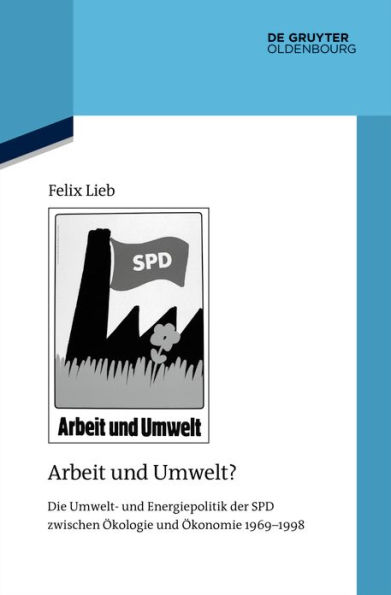 DE GRUYTER
OLDENBOURG

Felix Lieb

SPD

Arbeit und Umwelt

Arbeit und Umwelt?

Die Umwelt- und Energiepolitik der SPD zwischen Ökologie und Ökonomie 1969–1998